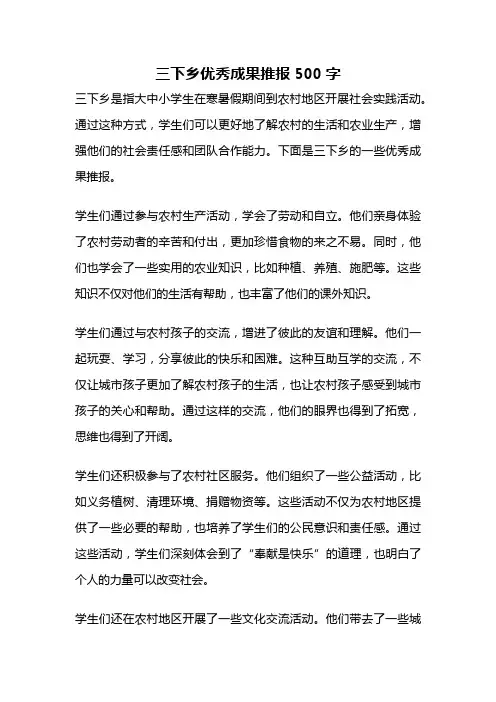 三下乡优秀成果推报 500 字

三下乡是指大中小学生在寒暑假期间到农村地区开展社会实践活动。通过这种方式，学生们可以更好地了解农村的生活和农业生产，增强他们的社会责任感和团队合作能力。下面是三下乡的一些优秀成果推报。

学生们通过参与农村生产活动，学会了劳动和自立。他们亲身体验了农村劳动者的辛苦和付出，更加珍惜食物的来之不易。同时，他们也学会了一些实用的农业知识，比如种植、养殖、施肥等。这些知识不仅对他们的生活有帮助，也丰富了他们的课外知识。

学生们通过与农村孩子的交流，增进了彼此的友谊和理解。他们一起玩耍、学习，分享彼此的快乐和困难。这种互助互学的交流，不仅让城市孩子更加了解农村孩子的生活，也让农村孩子感受到城市孩子的关心和帮助。通过这样的交流，他们的眼界也得到了拓宽，思维也得到了开阔。

学生们还积极参与了农村社区服务。他们组织了一些公益活动，比如义务植树、清理环境、捐赠物资等。这些活动不仅为农村地区提供了一些必要的帮助，也培养了学生们的公民意识和责任感。通过这些活动，学生们深刻体会到了“奉献是快乐”的道理，也明白了个人的力量可以改变社会。

学生们还在农村地区开展了一些文化交流活动。他们带去了一些城